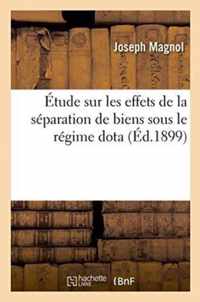 Joseph Magnol

Étude sur les effets de la séparation de biens sous le régime dota (Éd.1899)

hachette LIVRE

BnF